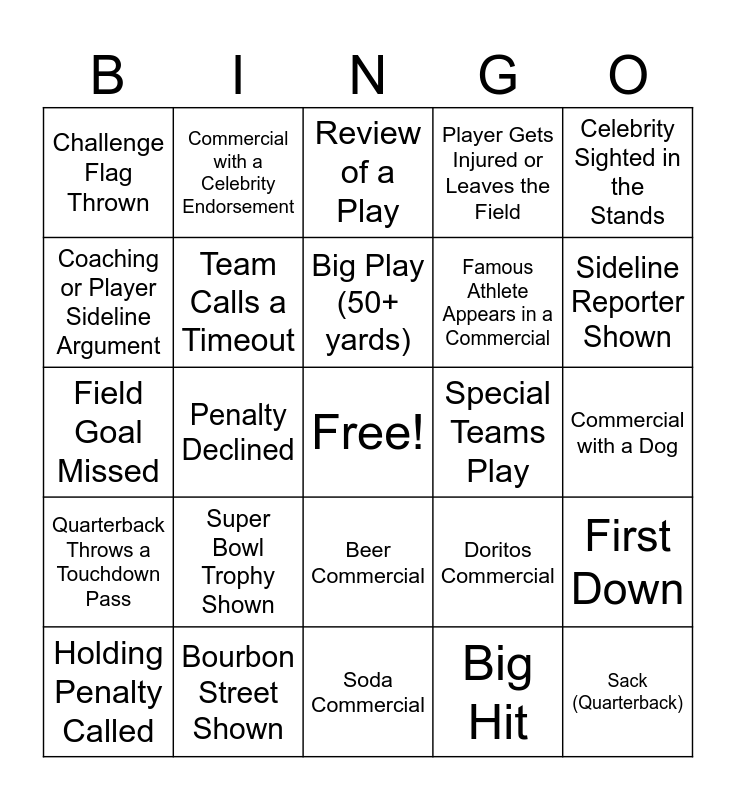 | B | I | N | G | O |
|---|---|---|---|---|
| Challenge Flag Thrown | Commercial with a Celebrity Endorsement | Review of a Play | Player Gets Injured or Leaves the Field | Celebrity Sighted in the Stands |
| Coaching or Player Sideline Argument | Team Calls a Timeout | Big Play (50+ yards) | Famous Athlete Appears in a Commercial | Sideline Reporter Shown |
| Field Goal Missed | Penalty Declined | Free! | Special Teams Play | Commercial with a Dog |
| Quarterback Throws a Touchdown Pass | Super Bowl Trophy Shown | Beer Commercial | Doritos Commercial | First Down |
| Holding Penalty Called | Bourbon Street Shown | Soda Commercial | Big Hit | Sack (Quarterback) |